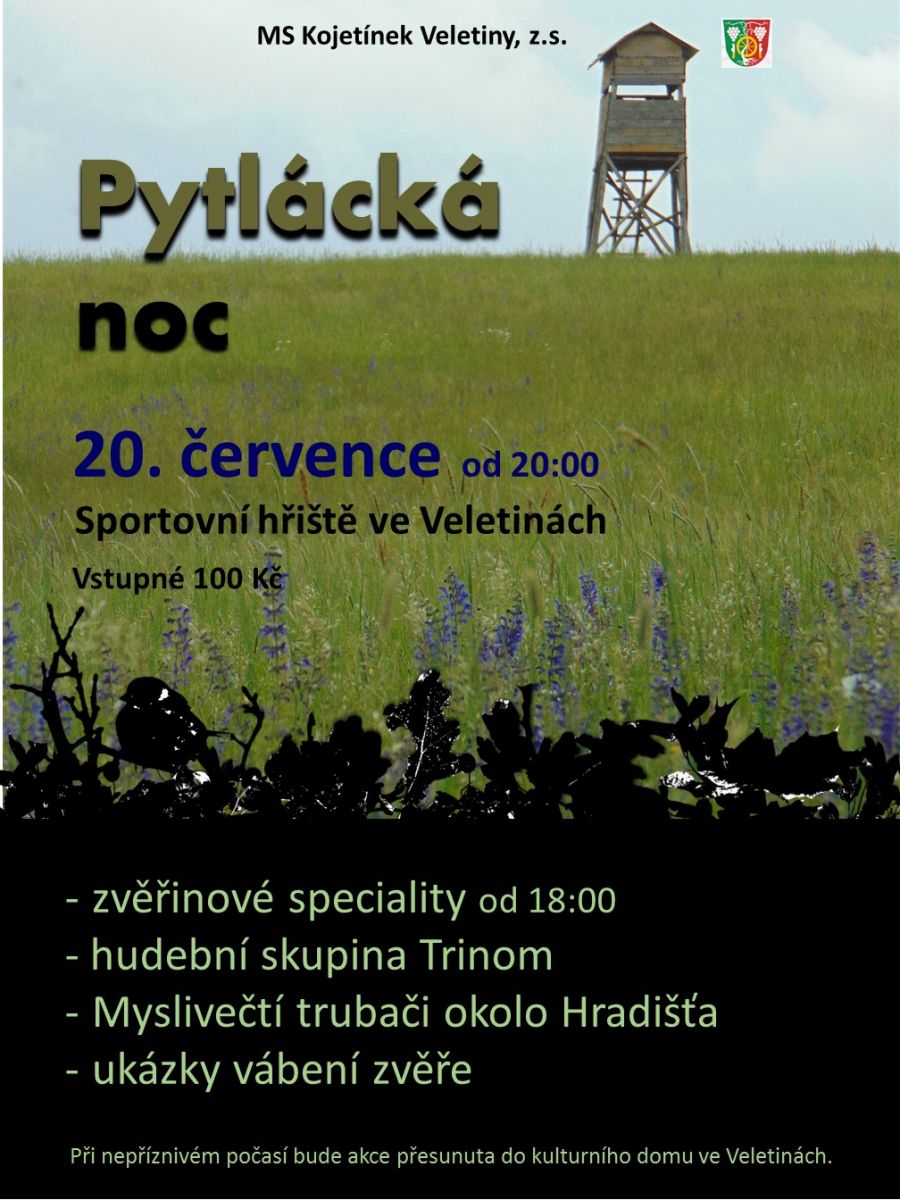 MS Kojetínek Veletiny, z.s.

Pytlácká noc

20. července od 20:00

Sportovní hřiště ve Veletinách

Vstupné 100 Kč

- zvěřinové speciality od 18:00
- hudební skupina Trinom
- Myslivečtí trubači okolo Hradišťa
- ukázky vábení zvěře

Při nepříznivém počasí bude akce přesunuta do kulturního domu ve Veletinách.